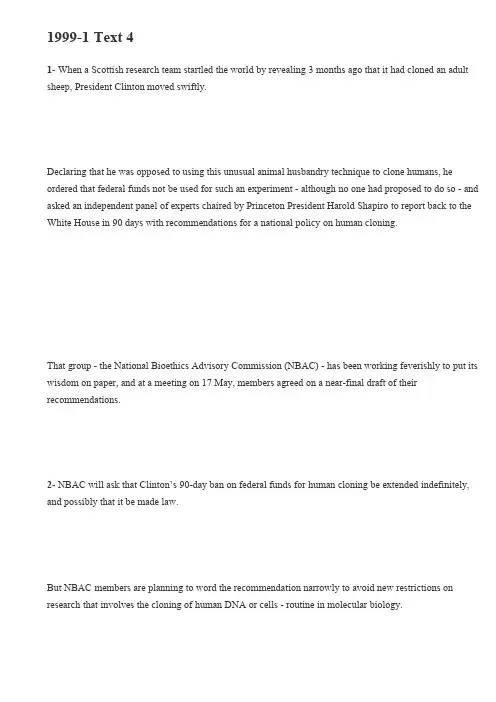 1999-1 Text 4

1- When a Scottish research team startled the world by revealing 3 months ago that it had cloned an adult sheep, President Clinton moved swiftly.

Declaring that he was opposed to using this unusual animal husbandry technique to clone humans, he ordered that federal funds not be used for such an experiment - although no one had proposed to do so - and asked an independent panel of experts chaired by Princeton President Harold Shapiro to report back to the White House in 90 days with recommendations for a national policy on human cloning.

That group - the National Bioethics Advisory Commission (NBAC) - has been working feverishly to put its wisdom on paper, and at a meeting on 17 May, members agreed on a near-final draft of their recommendations.

2- NBAC will ask that Clinton's 90-day ban on federal funds for human cloning be extended indefinitely, and possibly that it be made law.

But NBAC members are planning to word the recommendation narrowly to avoid new restrictions on research that involves the cloning of human DNA or cells - routine in molecular biology.